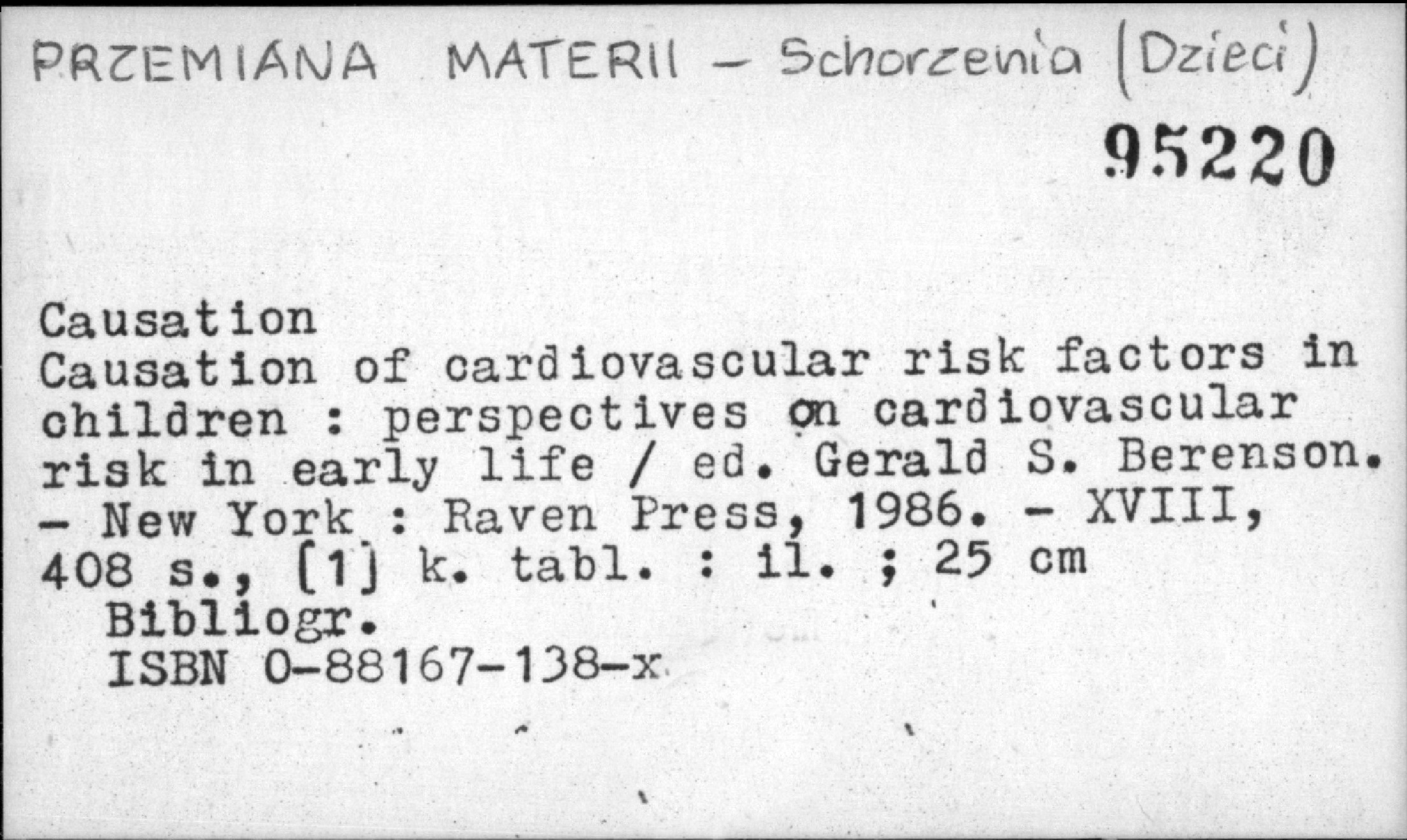 PRZEMIANA MATERII - Schorzenia (Dzieci)

95220

Causation
Causation of cardiovascular risk factors in children : perspectives on cardiovascular risk in early life / ed. Gerald S. Berenson. - New York : Raven Press, 1986. - XVIII, 408 s., [1] k. tabl. : il. ; 25 cm
Bibliogr.
ISBN 0-88167-138-x